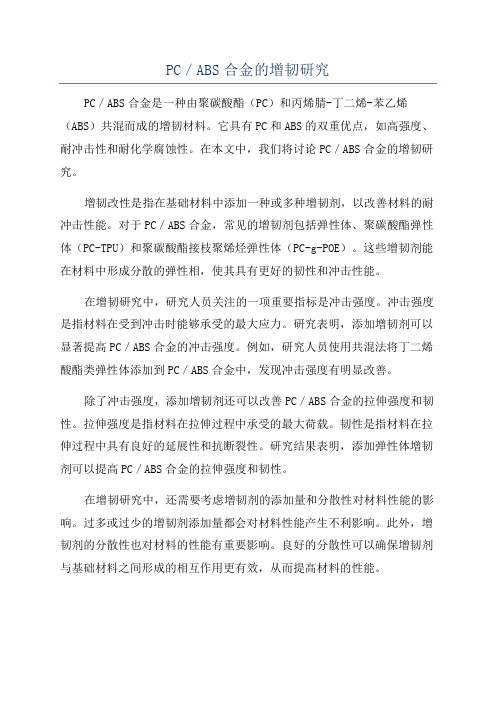 PC / ABS 合金的增韧研究

PC / ABS 合金是一种由聚碳酸酯（PC）和丙烯腈-丁二烯-苯乙烯（ABS）共混而成的增韧材料。它具有 PC 和 ABS 的双重优点，如高强度、耐冲击性和耐化学腐蚀性。在本文中，我们将讨论 PC / ABS 合金的增韧研究。

增韧改性是指在基础材料中添加一种或多种增韧剂，以改善材料的耐冲击性能。对于 PC / ABS 合金，常见的增韧剂包括弹性体、聚碳酸酯弹性体（PC-TPU）和聚碳酸酯接枝聚烯烃弹性体（PC-g-POE）。这些增韧剂能在材料中形成分散的弹性相，使其具有更好的韧性和冲击性能。

在增韧研究中，研究人员关注的一项重要指标是冲击强度。冲击强度是指材料在受到冲击时能够承受的最大应力。研究表明，添加增韧剂可以显著提高 PC / ABS 合金的冲击强度。例如，研究人员使用共混法将丁二烯酸酯类弹性体添加到 PC / ABS 合金中，发现冲击强度有明显改善。

除了冲击强度，添加增韧剂还可以改善 PC / ABS 合金的拉伸强度和韧性。拉伸强度是指材料在拉伸过程中承受的最大荷载。韧性是指材料在拉伸过程中具有良好的延展性和抗断裂性。研究结果表明，添加弹性体增韧剂可以提高 PC / ABS 合金的拉伸强度和韧性。

在增韧研究中，还需要考虑增韧剂的添加量和分散性对材料性能的影响。过多或过少的增韧剂添加量都会对材料性能产生不利影响。此外，增韧剂的分散性也对材料的性能有重要影响。良好的分散性可以确保增韧剂与基础材料之间形成的相互作用更有效，从而提高材料的性能。